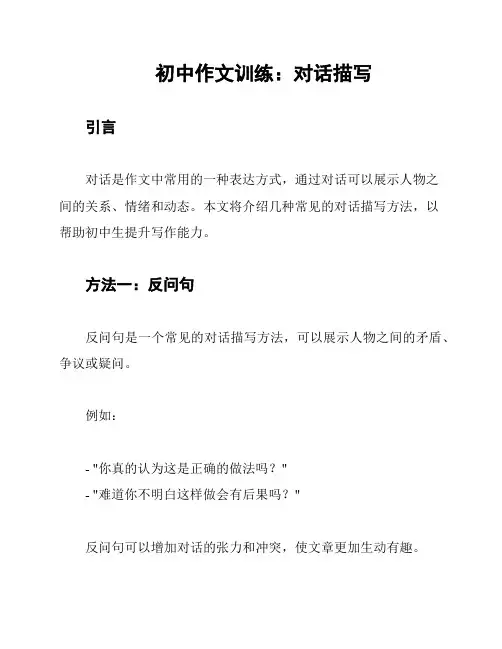 初中作文训练：对话描写

引言

对话是作文中常用的一种表达方式，通过对话可以展示人物之间的关系、情绪和动态。本文将介绍几种常见的对话描写方法，以帮助初中生提升写作能力。

方法一：反问句

反问句是一个常见的对话描写方法，可以展示人物之间的矛盾、争议或疑问。

例如：

- "你真的认为这是正确的做法吗？"
- "难道你不明白这样做会有后果吗？"

反问句可以增加对话的张力和冲突，使文章更加生动有趣。